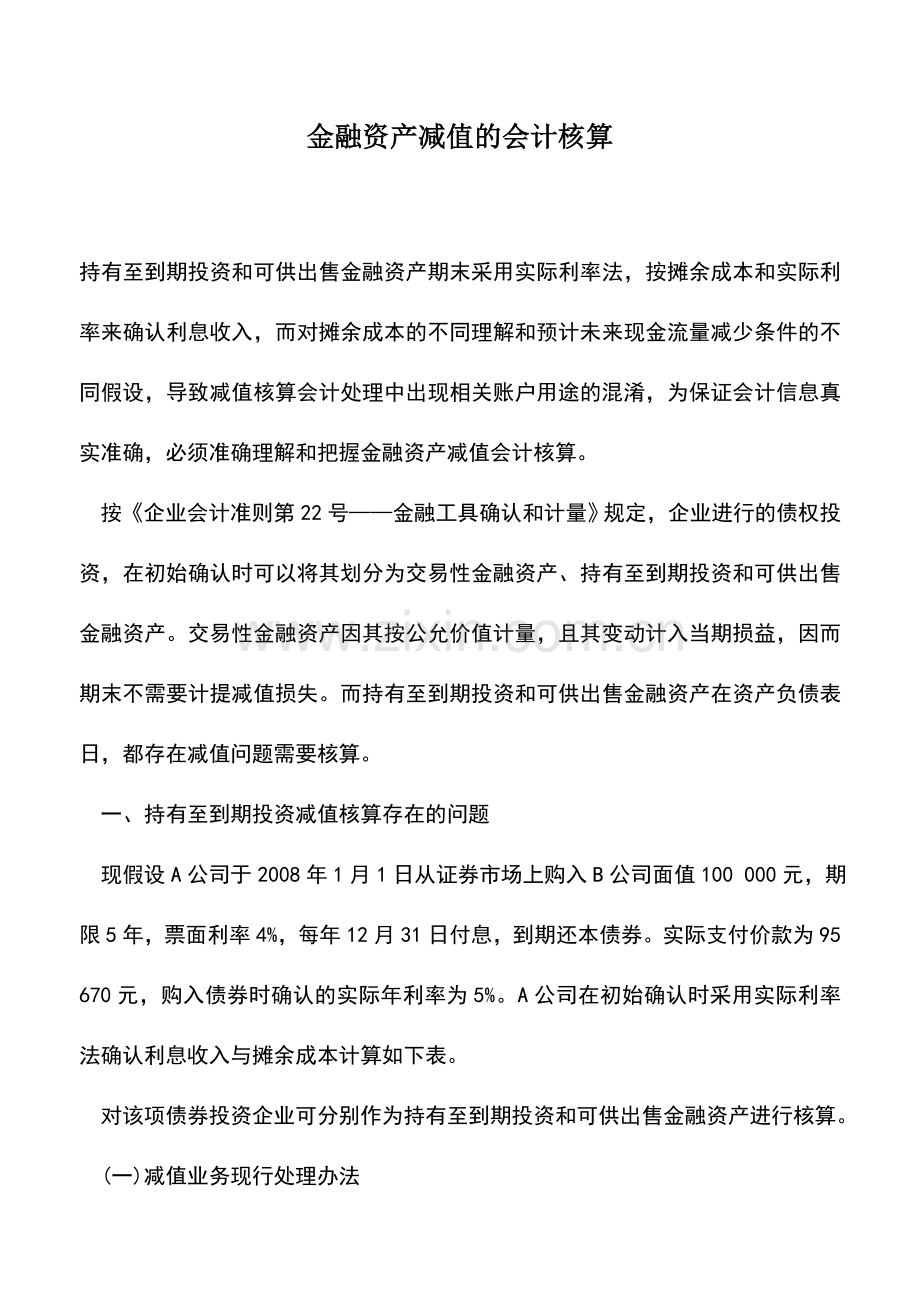 金融资产减值的会计核算

持有至到期投资和可供出售金融资产期末采用实际利率法，按摊余成本和实际利率来确认利息收入，而对摊余成本的不同理解和预计未来现金流量减少条件的不同假设，导致减值核算会计处理中出现相关账户用途的混淆，为保证会计信息真实准确，必须准确理解和把握金融资产减值会计核算。

按《企业会计准则第22号——金融工具确认和计量》规定，企业进行的债权投资，在初始确认时可以将其划分为交易性金融资产、持有至到期投资和可供出售金融资产。交易性金融资产因其按公允价值计量，且其变动计入当期损益，因而期末不需要计提减值损失。而持有至到期投资和可供出售金融资产在资产负债表日，都存在减值问题需要核算。

一、持有至到期投资减值核算存在的问题

现假设A公司于2008年1月1日从证券市场上购入B公司面值100 000元，期限5年，票面利率4%，每年12月31日付息，到期还本债券。实际支付价款为95 670元，购入债券时确认的实际年利率为5%。A公司在初始确认时采用实际利率法确认利息收入与摊余成本计算如下表。

对该项债券投资企业可分别作为持有至到期投资和可供出售金融资产进行核算。

(一)减值业务现行处理办法

www.zixin.com.cn